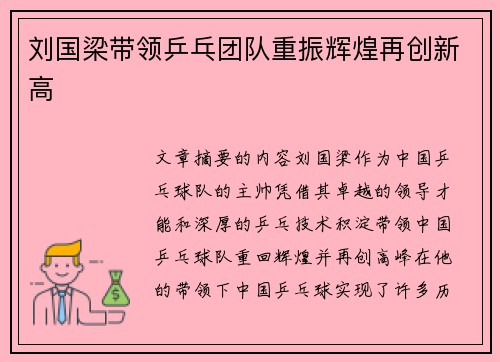 刘国梁带领乒乓团队重振辉煌再创新高

文章摘要的内容刘国梁作为中国乒乓球队的主帅凭借其卓越的领导才能和深厚的乒乓技术积淀带领中国乒乓球队重回辉煌并再创高峰在他的带领下中国乒乓球实现了许多历

$